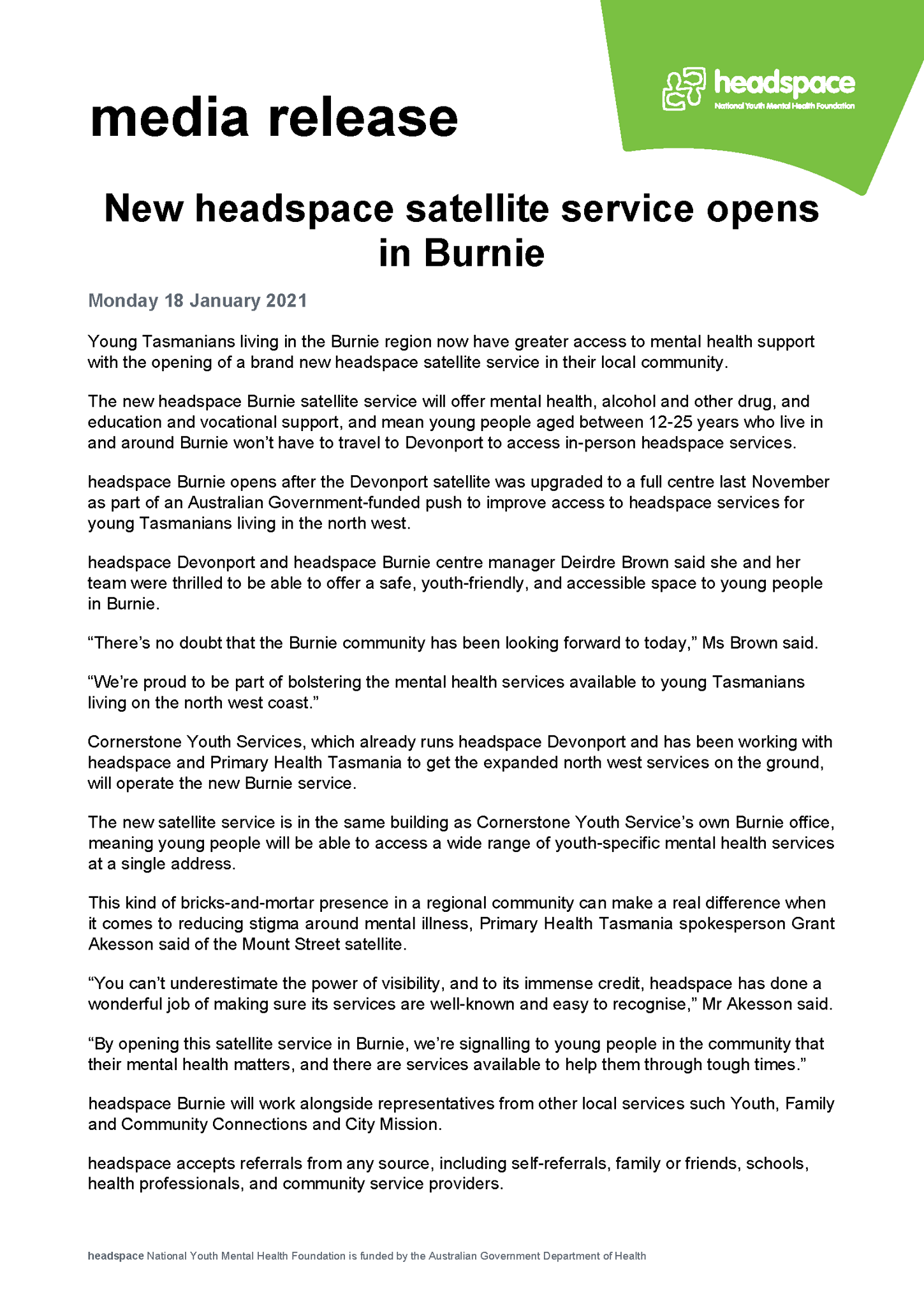 headspace
National Youth Mental Health Foundation

media release

New headspace satellite service opens in Burnie

Monday 18 January 2021

Young Tasmanians living in the Burnie region now have greater access to mental health support with the opening of a brand new headspace satellite service in their local community.

The new headspace Burnie satellite service will offer mental health, alcohol and other drug, and education and vocational support, and mean young people aged between 12-25 years who live in and around Burnie won't have to travel to Devonport to access in-person headspace services.

headspace Burnie opens after the Devonport satellite was upgraded to a full centre last November as part of an Australian Government-funded push to improve access to headspace services for young Tasmanians living in the north west.

headspace Devonport and headspace Burnie centre manager Deirdre Brown said she and her team were thrilled to be able to offer a safe, youth-friendly, and accessible space to young people in Burnie.

"There's no doubt that the Burnie community has been looking forward to today," Ms Brown said.

"We're proud to be part of bolstering the mental health services available to young Tasmanians living on the north west coast."

Cornerstone Youth Services, which already runs headspace Devonport and has been working with headspace and Primary Health Tasmania to get the expanded north west services on the ground, will operate the new Burnie service.

The new satellite service is in the same building as Cornerstone Youth Service's own Burnie office, meaning young people will be able to access a wide range of youth-specific mental health services at a single address.

This kind of bricks-and-mortar presence in a regional community can make a real difference when it comes to reducing stigma around mental illness, Primary Health Tasmania spokesperson Grant Akesson said of the Mount Street satellite.

"You can't underestimate the power of visibility, and to its immense credit, headspace has done a wonderful job of making sure its services are well-known and easy to recognise," Mr Akesson said.

"By opening this satellite service in Burnie, we're signalling to young people in the community that their mental health matters, and there are services available to help them through tough times."

headspace Burnie will work alongside representatives from other local services such Youth, Family and Community Connections and City Mission.

headspace accepts referrals from any source, including self-referrals, family or friends, schools, health professionals, and community service providers.

headspace National Youth Mental Health Foundation is funded by the Australian Government Department of Health